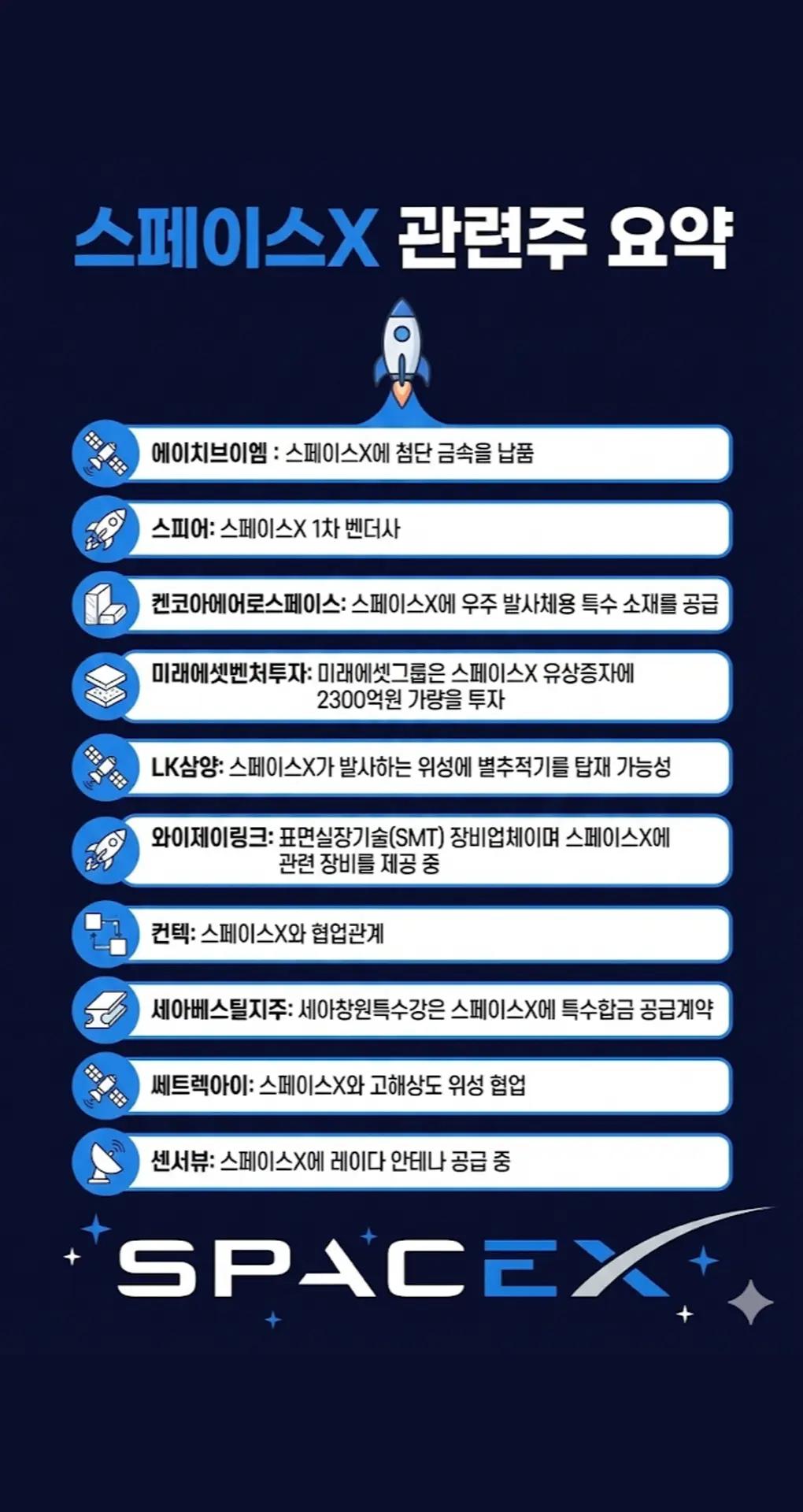 스페이스X 관련주 요약

에이치브이엠 : 스페이스X에 첨단 금속을 납품

스피어: 스페이스X 1차 벤더사

켄코아에어로스페이스: 스페이스X에 우주 발사체용 특수 소재를 공급

미래에셋벤처투자: 미래에셋그룹은 스페이스X 유상증자에 2300억원 가량을 투자

LK삼양: 스페이스X가 발사하는 위성에 별추적기를 탑재 가능성

와이제이링크: 표면실장기술(SMT) 장비업체이며 스페이스X에 관련 장비를 제공 중

컨텍: 스페이스X와 협업관계

세아베스틸지주: 세아창원특수강은 스페이스X에 특수합금 공급계약

쎄트렉아이: 스페이스X와 고해상도 위성 협업

센서뷰: 스페이스X에 레이다 안테나 공급 중

SPACEX